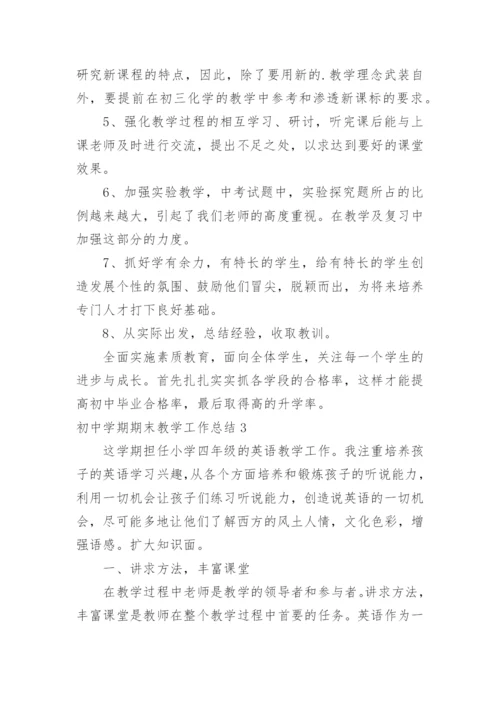 研究新课程的特点，因此，除了要用新的.教学理念武装自外，要提前在初三化学的教学中参考和渗透新课标的要求。

5、强化教学过程的相互学习、研讨，听完课后能与上课老师及时进行交流，提出不足之处，以求达到要好的课堂效果。

6、加强实验教学，中考试题中，实验探究题所占的比例越来越大，引起了我们老师的高度重视。在教学及复习中加强这部分的力度。

7、抓好学有余力，有特长的学生，给有特长的学生创造发展个性的氛围、鼓励他们冒尖，脱颖而出，为将来培养专门人才打下良好基础。

8、从实际出发，总结经验，收取教训。

全面实施素质教育，面向全体学生，关注每一个学生的进步与成长。首先扎扎实实抓各学段的合格率，这样才能提高初中毕业合格率，最后取得高的升学率。

初中学期期末教学工作总结 3

这学期担任小学四年级的英语教学工作。我注重培养孩子的英语学习兴趣，从各个方面培养和锻炼孩子的听说能力，利用一切机会让孩子们练习听说能力，创造说英语的一切机会，尽可能多地让他们了解西方的风土人情，文化色彩，增强语感。扩大知识面。

一、讲求方法，丰富课堂

在教学过程中老师是教学的领导者和参与者。讲求方法，丰富课堂是教师在整个教学过程中首要的任务。英语作为一